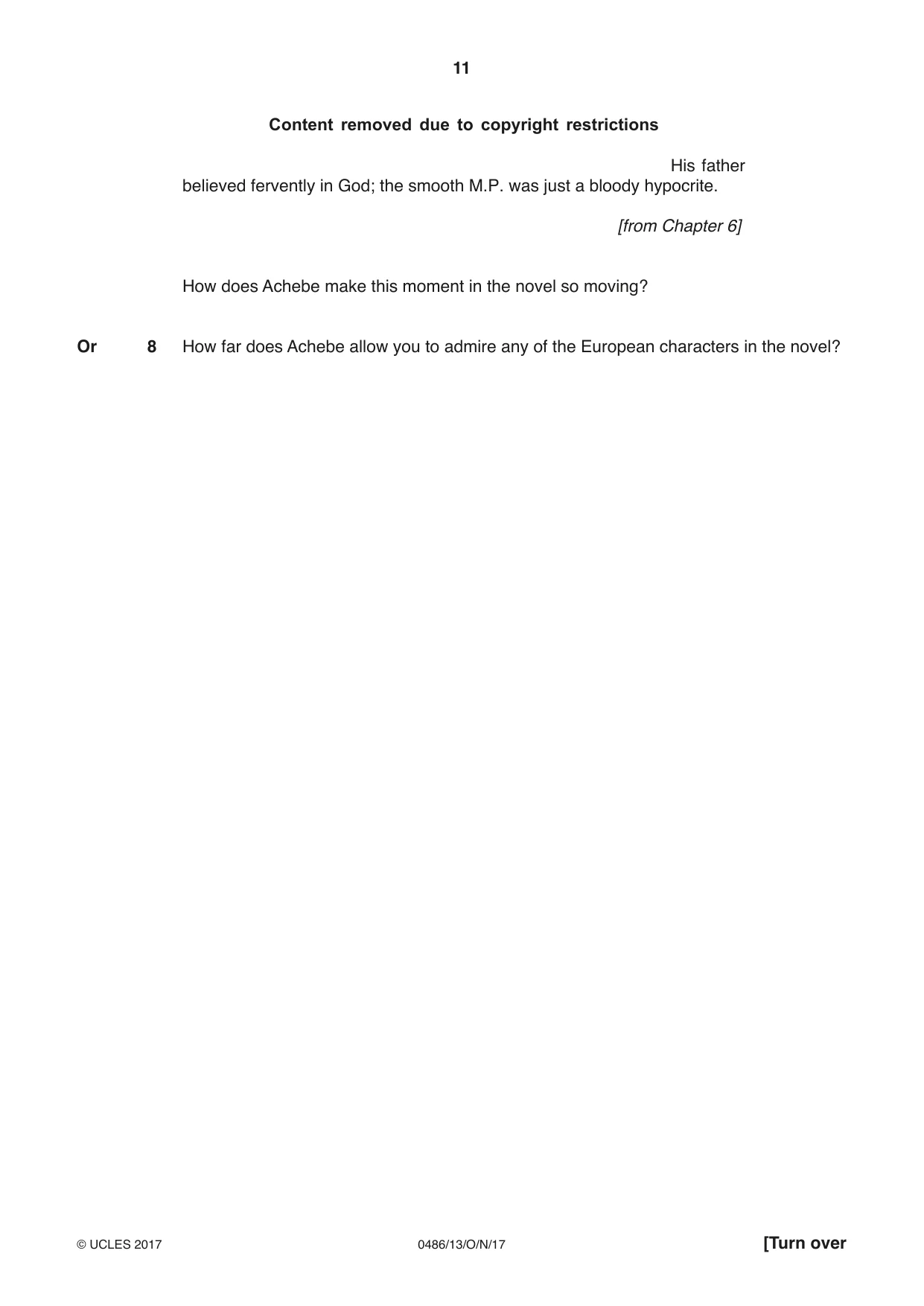 11

Content removed due to copyright restrictions

His father believed fervently in God; the smooth M.P. was just a bloody hypocrite.

[from Chapter 6]

How does Achebe make this moment in the novel so moving?

Or 8 How far does Achebe allow you to admire any of the European characters in the novel?

© UCLES 2017 0486/13/O/N/17 [Turn over